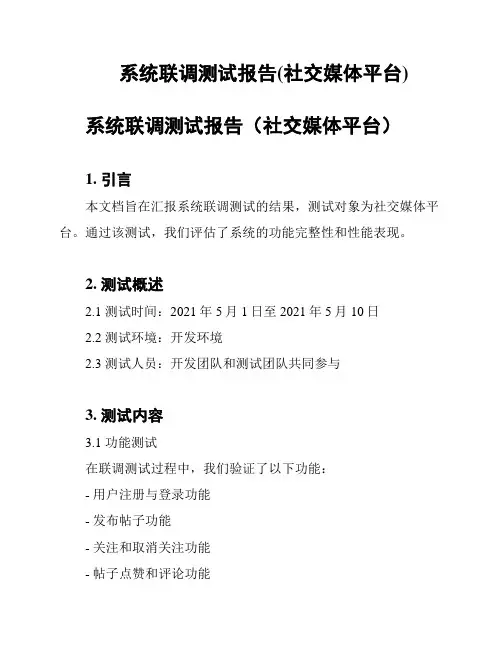 系统联调测试报告(社交媒体平台)

系统联调测试报告（社交媒体平台）

1. 引言

本文档旨在汇报系统联调测试的结果，测试对象为社交媒体平台。通过该测试，我们评估了系统的功能完整性和性能表现。

2. 测试概述

2.1 测试时间：2021 年 5 月 1 日至 2021 年 5 月 10 日

2.2 测试环境：开发环境

2.3 测试人员：开发团队和测试团队共同参与

3. 测试内容

3.1 功能测试

在联调测试过程中，我们验证了以下功能：

- 用户注册与登录功能

- 发布帖子功能

- 关注和取消关注功能

- 帖子点赞和评论功能